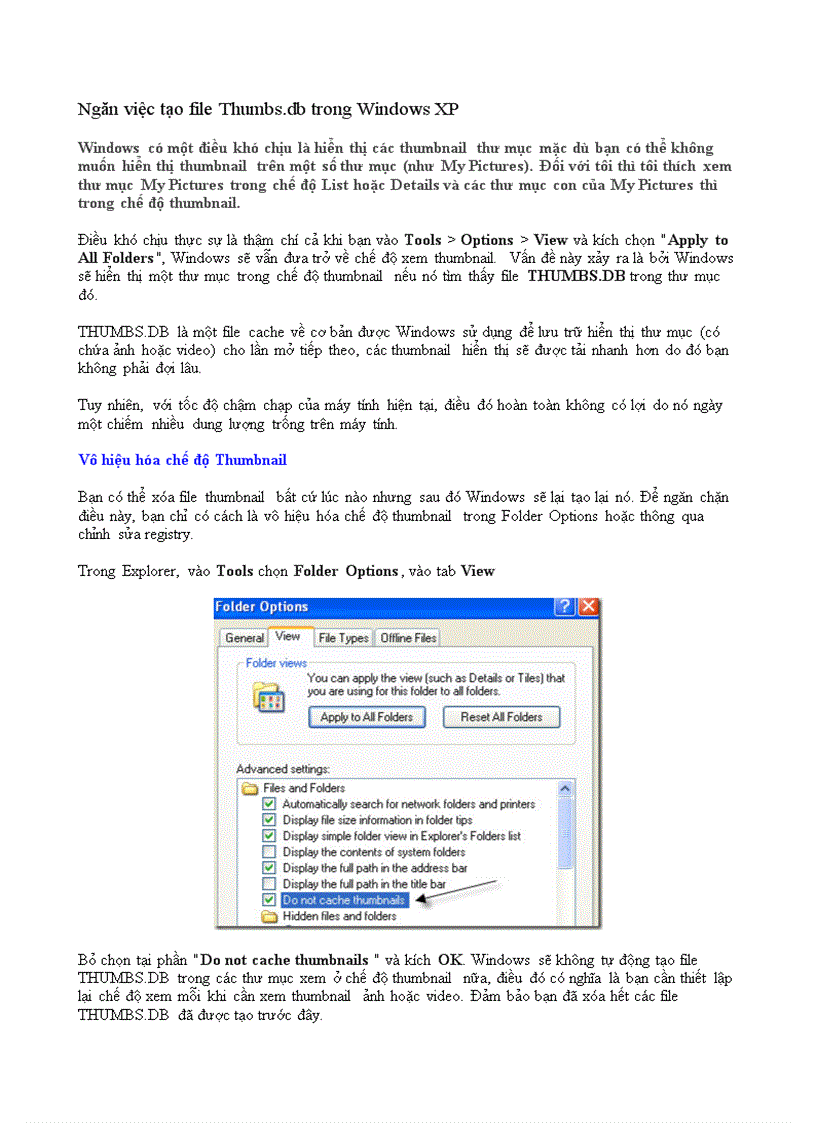 Ngăn việc tạo file Thumbs.db trong Windows XP

Windows có một điều khó chịu là hiển thị các thumbnail thư mục mặc dù bạn có thể không muốn hiển thị thumbnail trên một số thư mục (như My Pictures). Đối với tôi thì tôi thích xem thư mục My Pictures trong chế độ List hoặc Details và các thư mục con của My Pictures thì trong chế độ thumbnail.

Điều khó chịu thực sự là thậm chí cả khi bạn vào Tools > Options > View và kích chọn "Apply to All Folders", Windows sẽ vẫn đưa trở về chế độ xem thumbnail. Vấn đề này xảy ra là bởi Windows sẽ hiển thị một thư mục trong chế độ thumbnail nếu nó tìm thấy file THUMBS.DB trong thư mục đó.

THUMBS.DB là một file cache về cơ bản được Windows sử dụng để lưu trữ hiển thị thư mục (có chứa ảnh hoặc video) cho lần mở tiếp theo, các thumbnail hiển thị sẽ được tải nhanh hơn do đó bạn không phải đợi lâu.

Tuy nhiên, với tốc độ chậm chạp của máy tính hiện tại, điều đó hoàn toàn không có lợi do nó ngày một chiếm nhiều dung lượng trống trên máy tính.

Vô hiệu hóa chế độ Thumbnail

Bạn có thể xóa file thumbnail bất cứ lúc nào nhưng sau đó Windows sẽ lại tạo lại nó. Để ngăn chặn điều này, bạn chỉ có cách là vô hiệu hóa chế độ thumbnail trong Folder Options hoặc thông qua chỉnh sửa registry.

Trong Explorer, vào Tools chọn Folder Options, vào tab View

Folder Options
General View File Types Offline Files
Folder views
You can apply the view (such as Details or Tiles) that you are using for this folder to all folders.
Apply to All Folders Reset All Folders
Advanced settings:
Files and Folders
Automatically search for network folders and printers
Display file size information in folder tips
Display simple folder view in Explorer's Folders list
Display the contents of system folders
Display the full path in the address bar
Display the full path in the title bar
Do not cache thumbnails
Hidden files and folders

Bỏ chọn tại phần "Do not cache thumbnails " và kích OK. Windows sẽ không tự động tạo file THUMBS.DB trong các thư mục xem ở chế độ thumbnail nữa, điều đó có nghĩa là bạn cần thiết lập lại chế độ xem mỗi khi cần xem thumbnail ảnh hoặc video. Đảm bảo bạn đã xóa hết các file THUMBS.DB đã được tạo trước đây.